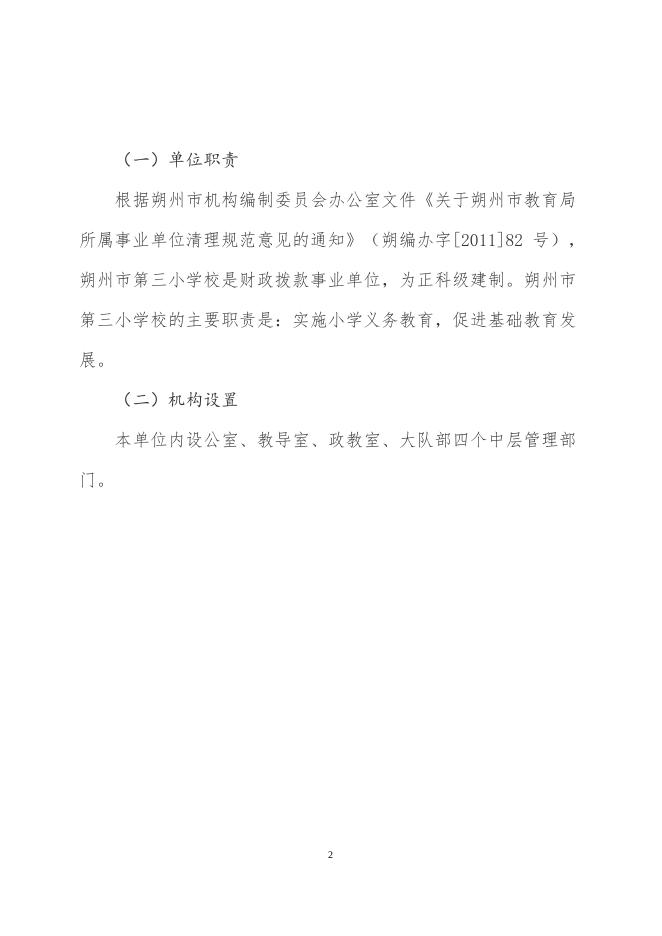 （一）单位职责

根据朔州市机构编制委员会办公室文件《关于朔州市教育局所属事业单位清理规范意见的通知》（朔编办字[2011]82 号），朔州市第三小学校是财政拨款事业单位，为正科级建制。朔州市第三小学校的主要职责是：实施小学义务教育，促进基础教育发展。

（二）机构设置

本单位内设公室、教导室、政教室、大队部四个中层管理部门。

2